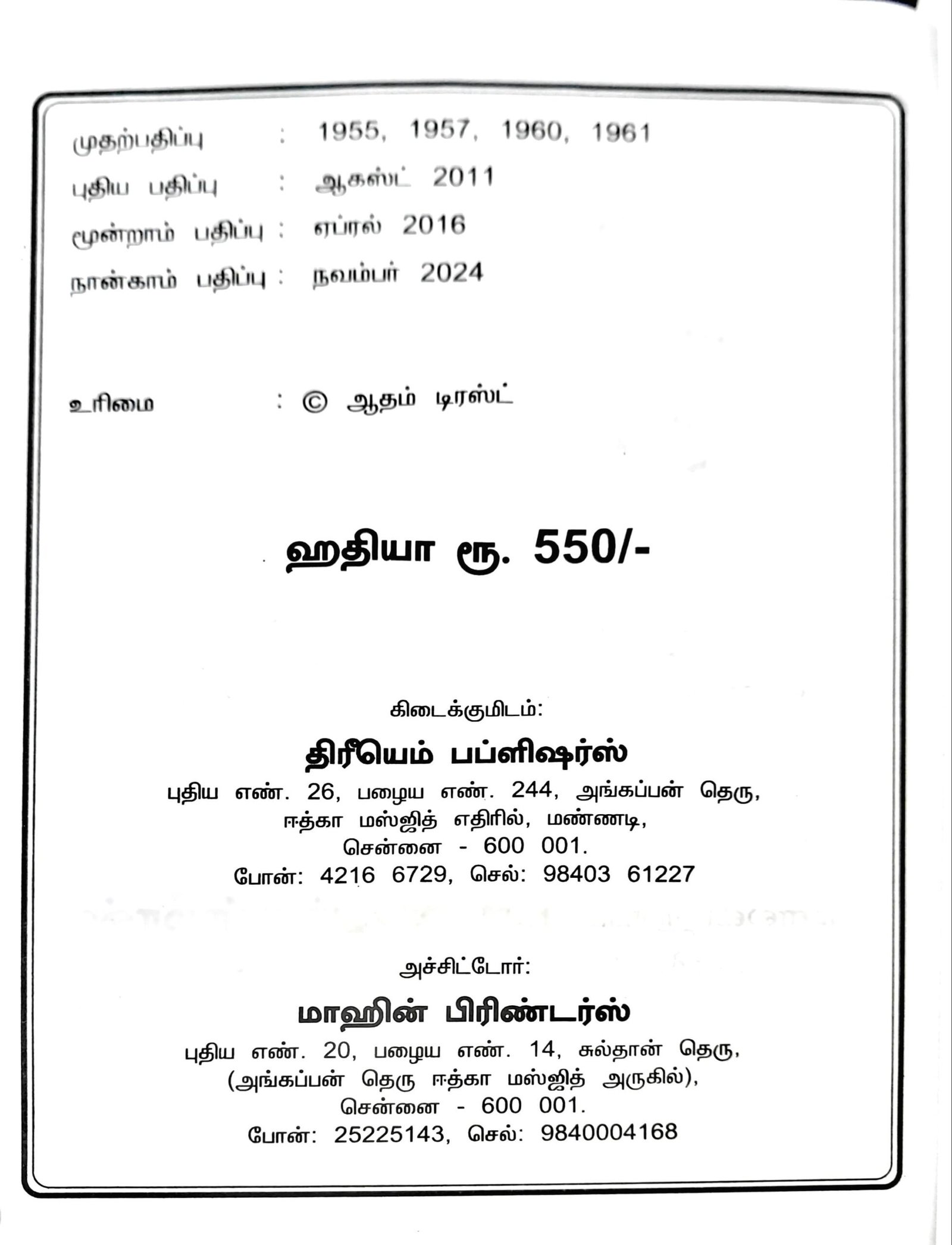 முதற்பதிப்பு : 1955, 1957, 1960, 1961
புதிய பதிப்பு : ஆகஸ்ட் 2011
மூன்றாம் பதிப்பு : ஏப்ரல் 2016
நான்காம் பதிப்பு : நவம்பர் 2024

உரிமை : © ஆதம் டிரஸ்ட்

ஹதியா ரூ. 550/-

கிடைக்குமிடம்:
திரீயெம் பப்ளிஷர்ஸ்
புதிய எண். 26, பழைய எண். 244, அங்கப்பன் தெரு,
ஈத்கா மஸ்ஜித் எதிரில், மண்ணடி,
சென்னை - 600 001.
போன்: 4216 6729, செல்: 98403 61227

அச்சிட்டோர்:
மாஹின் பிரிண்டர்ஸ்
புதிய எண். 20, பழைய எண். 14, சுல்தான் தெரு,
(அங்கப்பன் தெரு ஈத்கா மஸ்ஜித் அருகில்),
சென்னை - 600 001.
போன்: 25225143, செல்: 9840004168